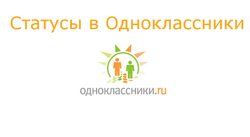 Статусы в Одноклассники

одноклассники.ru